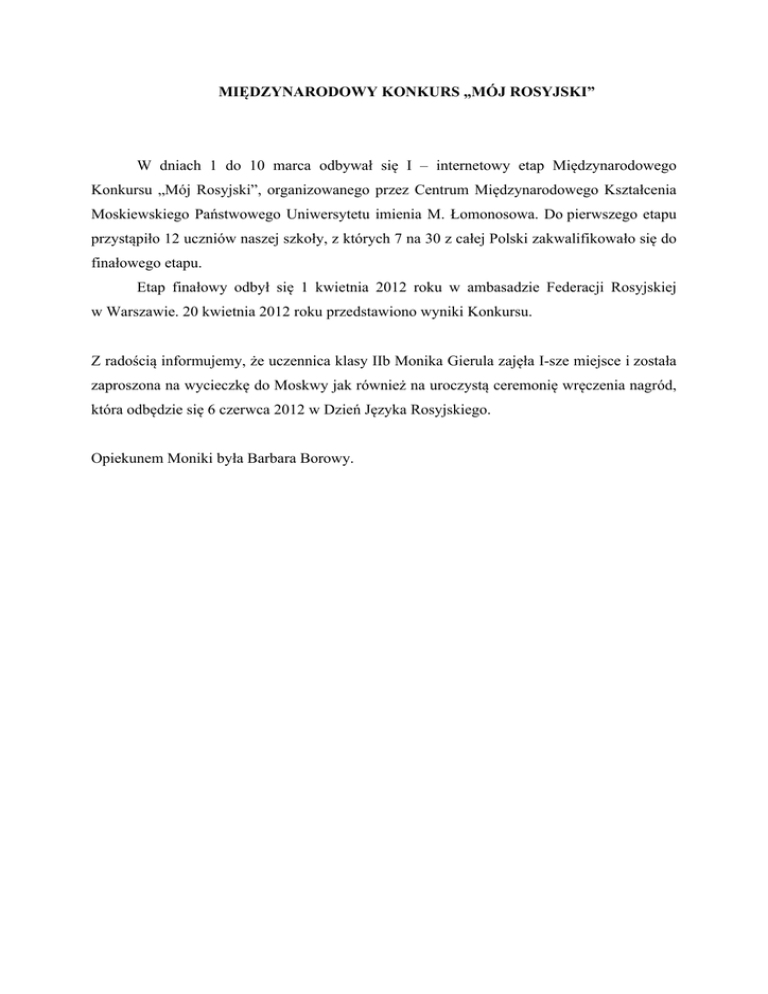 MIĘDZYNARODOWY KONKURS „MÓJ ROSYJSKI”

W dniach 1 do 10 marca odbywał się I – internetowy etap Międzynarodowego Konkursu „Mój Rosyjski”, organizowanego przez Centrum Międzynarodowego Kształcenia Moskiewskiego Państwowego Uniwersytetu imienia M. Łomonosowa. Do pierwszego etapu przystąpiło 12 uczniów naszej szkoły, z których 7 na 30 z całej Polski zakwalifikowało się do finałowego etapu.

Etap finałowy odbył się 1 kwietnia 2012 roku w ambasadzie Federacji Rosyjskiej w Warszawie. 20 kwietnia 2012 roku przedstawiono wyniki Konkursu.

Z radością informujemy, że uczennica klasy IIb Monika Gierula zajęła I-sze miejsce i została zaproszona na wycieczkę do Moskwy jak również na uroczystą ceremonię wręczenia nagród, która odbędzie się 6 czerwca 2012 w Dzień Języka Rosyjskiego.

Opiekunem Moniki była Barbara Borowy.